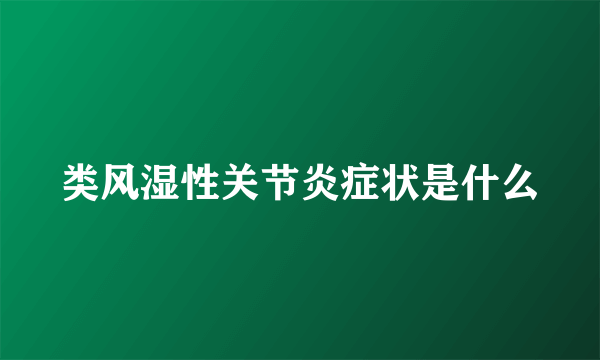 类风湿性关节炎症状是什么